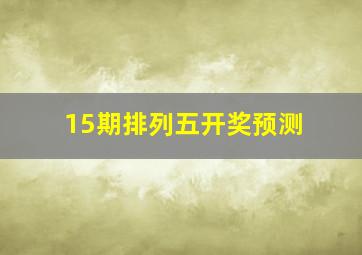 15期排列五开奖预测